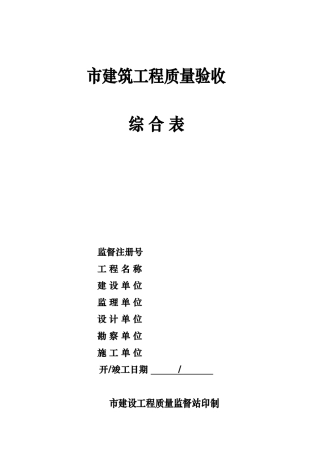 市建筑工程质量验收

综 合 表

监督注册号
工 程 名 称
建 设 单 位
监 理 单 位
设 计 单 位
勘 察 单 位
施 工 单 位
开/竣工日期 ______/______

市建设工程质量监督站印制